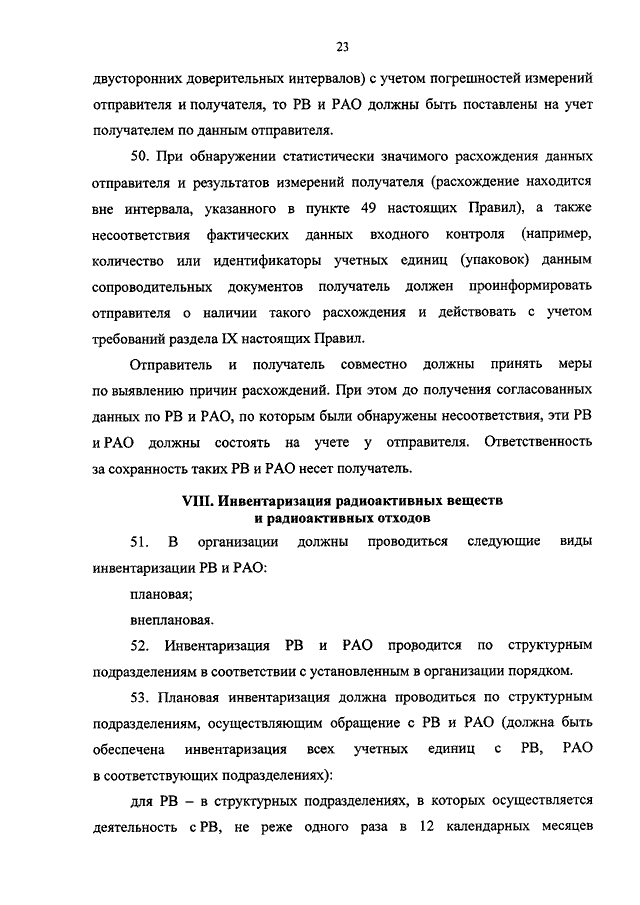 23

двусторонних доверительных интервалов) с учетом погрешностей измерений отправителя и получателя, то РВ и РАО должны быть поставлены на учет получателем по данным отправителя.

50. При обнаружении статистически значимого расхождения данных отправителя и результатов измерений получателя (расхождение находится вне интервала, указанного в пункте 49 настоящих Правил), а также несоответствия фактических данных входного контроля (например, количество или идентификаторы учетных единиц (упаковок) данным сопроводительных документов получатель должен проинформировать отправителя о наличии такого расхождения и действовать с учетом требований раздела IX настоящих Правил.

Отправитель и получатель совместно должны принять меры по выявлению причин расхождений. При этом до получения согласованных данных по РВ и РАО, по которым были обнаружены несоответствия, эти РВ и РАО должны состоять на учете у отправителя. Ответственность за сохранность таких РВ и РАО несет получатель.

VIII. Инвентаризация радиоактивных веществ и радиоактивных отходов

51. В организации должны проводиться следующие виды инвентаризации РВ и РАО:

плановая;

внеплановая.

52. Инвентаризация РВ и РАО проводится по структурным подразделениям в соответствии с установленным в организации порядком.

53. Плановая инвентаризация должна проводиться по структурным подразделениям, осуществляющим обращение с РВ и РАО (должна быть обеспечена инвентаризация всех учетных единиц с РВ, РАО в соответствующих подразделениях):

для РВ – в структурных подразделениях, в которых осуществляется деятельность с РВ, не реже одного раза в 12 календарных месяцев